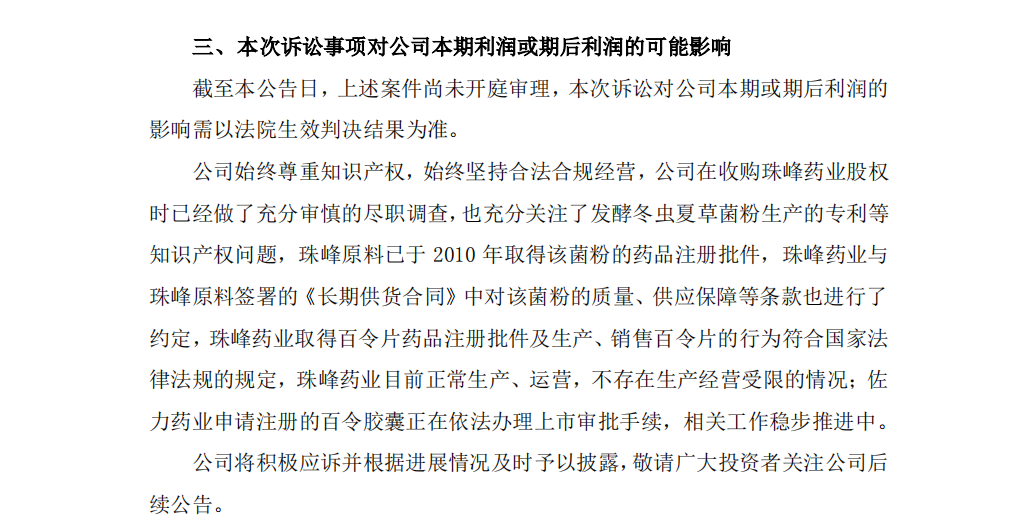 三、本次诉讼事项对公司本期利润或期后利润的可能影响

截至本公告日，上述案件尚未开庭审理，本次诉讼对公司本期或期后利润的影响需以法院生效判决结果为准。

公司始终尊重知识产权，始终坚持合法合规经营，公司在收购珠峰药业股权时已经做了充分审慎的尽职调查，也充分关注了发酵冬虫夏草菌粉生产的专利等知识产权问题，珠峰原料已于 2010 年取得该菌粉的药品注册批件，珠峰药业与珠峰原料签署的《长期供货合同》中对该菌粉的质量、供应保障等条款也进行了约定，珠峰药业取得百令片药品注册批件及生产、销售百令片的行为符合国家法律法规的规定，珠峰药业目前正常生产、运营，不存在生产经营受限的情况；佐力药业申请注册的百令胶囊正在依法办理上市审批手续，相关工作稳步推进中。

公司将积极应诉并根据进展情况及时予以披露，敬请广大投资者关注公司后续公告。